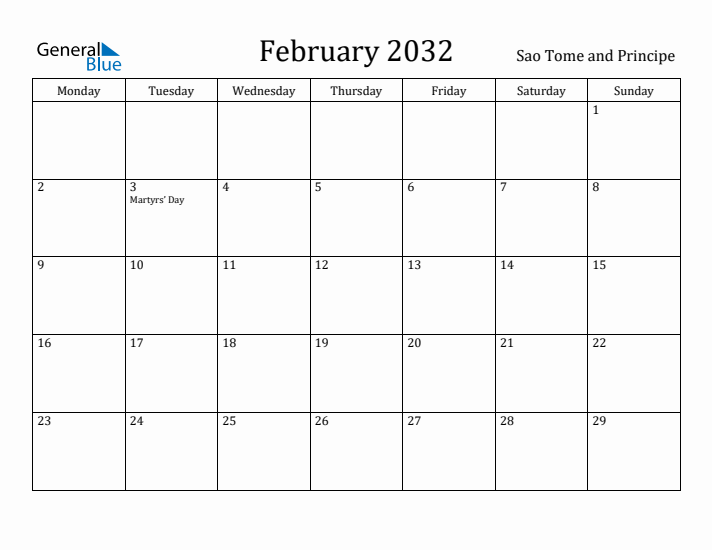 General Blue

February 2032

Sao Tome and Principe

| Monday | Tuesday | Wednesday | Thursday | Friday | Saturday | Sunday |
|---|---|---|---|---|---|---|
| | | | | | | 1 |
| 2 | 3 Martyrs' Day | 4 | 5 | 6 | 7 | 8 |
| 9 | 10 | 11 | 12 | 13 | 14 | 15 |
| 16 | 17 | 18 | 19 | 20 | 21 | 22 |
| 23 | 24 | 25 | 26 | 27 | 28 | 29 |